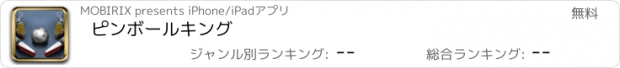 MOBIRIX presents iPhone/iPadアプリ

無料

ピンボールキング

ジャンル別ランキング: --

総合ランキング: --